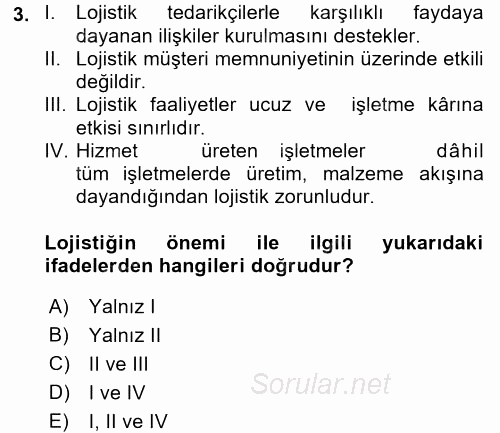 3. I. Lojistik tedarikçilerle karşılıklı faydaya dayanan ilişkiler kurulmasını destekler.
II. Lojistik müşteri memnuniyetinin üzerinde etkili değildir.
III. Lojistik faaliyetler ucuz ve işletme kârına etkisi sınırlıdır.
IV. Hizmet üreten işletmeler dâhil tüm işletmelerde üretim, malzeme akışına dayandığından lojistik zorunludur.

Lojistiğin önemi ile ilgili yukarıdaki ifadelerden hangileri doğrudur?

A) Yalnız I
B) Yalnız II
C) II ve III
D) I ve IV
E) I, II ve IV

Sorular.net